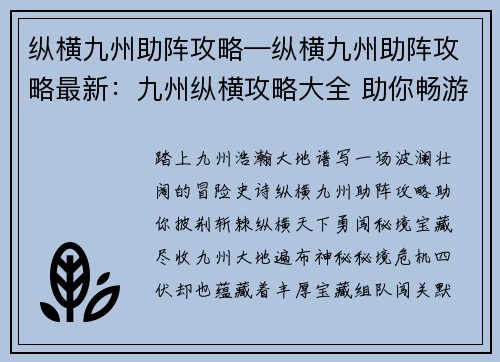 纵横九州助阵攻略—纵横九州助阵攻略最新：九州纵横攻略大全 助你畅游

踏上九州浩瀚大地谱写一场波澜壮阔的冒险史诗纵横九州助阵攻略助你披荆斩棘纵横天下勇闯秘境宝藏尽收九州大地遍布神秘秘境危机四伏却也蕴藏着丰厚宝藏组队闯关默